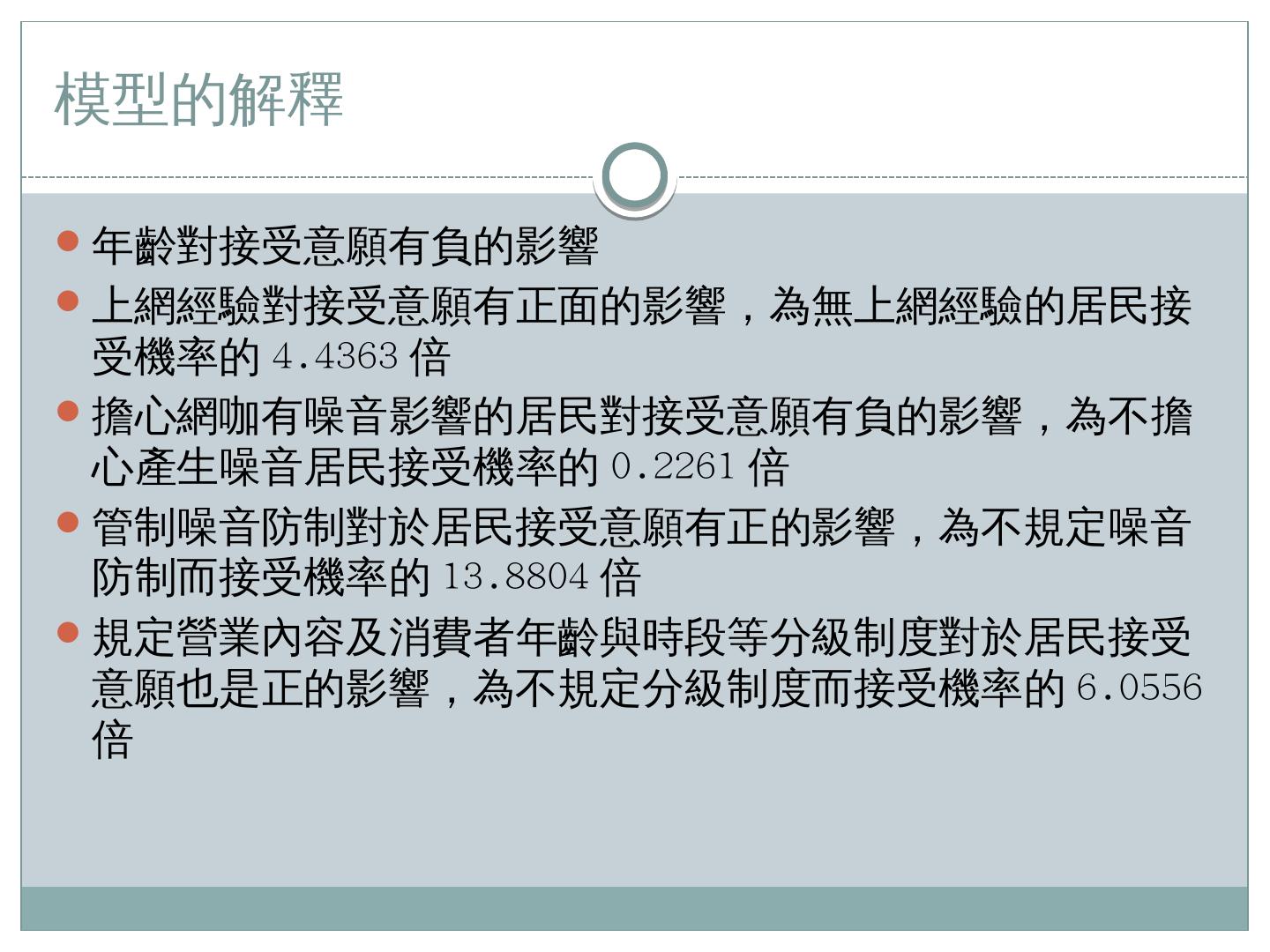 模型的解釋

• 年齡對接受意願有負的影響
• 上網經驗對接受意願有正面的影響，為無上網經驗的居民接受機率的4.4363倍
• 擔心網咖有噪音影響的居民對接受意願有負的影響，為不擔心產生噪音居民接受機率的0.2261倍
• 管制噪音防制對於居民接受意願有正的影響，為不規定噪音防制而接受機率的13.8804倍
• 規定營業內容及消費者年齡與時段等分級制度對於居民接受意願也是正的影響，為不規定分級制度而接受機率的6.0556倍